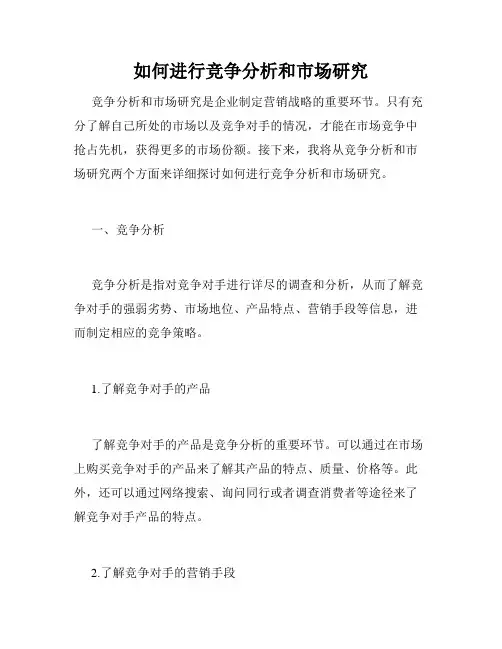 如何进行竞争分析和市场研究

竞争分析和市场研究是企业制定营销战略的重要环节。只有充分了解自己所处的市场以及竞争对手的情况，才能在市场竞争中抢占先机，获得更多的市场份额。接下来，我将从竞争分析和市场研究两个方面来详细探讨如何进行竞争分析和市场研究。

一、竞争分析

竞争分析是指对竞争对手进行详尽的调查和分析，从而了解竞争对手的强弱劣势、市场地位、产品特点、营销手段等信息，进而制定相应的竞争策略。

1.了解竞争对手的产品

了解竞争对手的产品是竞争分析的重要环节。可以通过在市场上购买竞争对手的产品来了解其产品的特点、质量、价格等。此外，还可以通过网络搜索、询问同行或者调查消费者等途径来了解竞争对手产品的特点。

2.了解竞争对手的营销手段